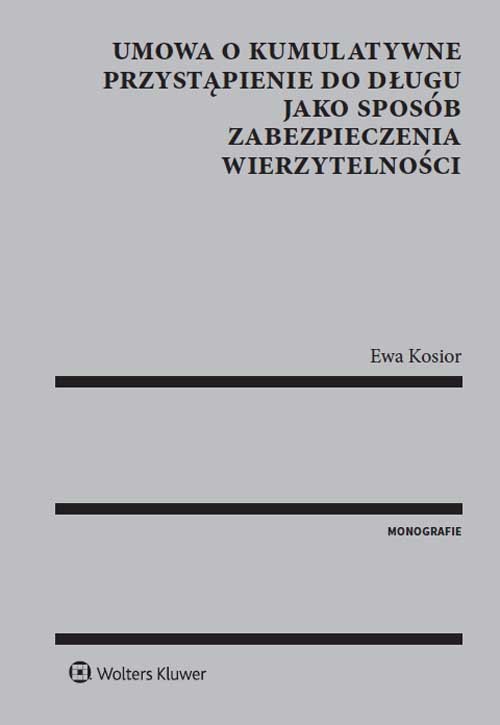 UMOWA O KUMULATYWNE PRZYSTĄPIENIE DO DŁUGU JAKO SPOSÓB ZABEZPIECZENIA WIERZYTELNOŚCI

Ewa Kosior

MONOGRAFIE

Wolters Kluwer